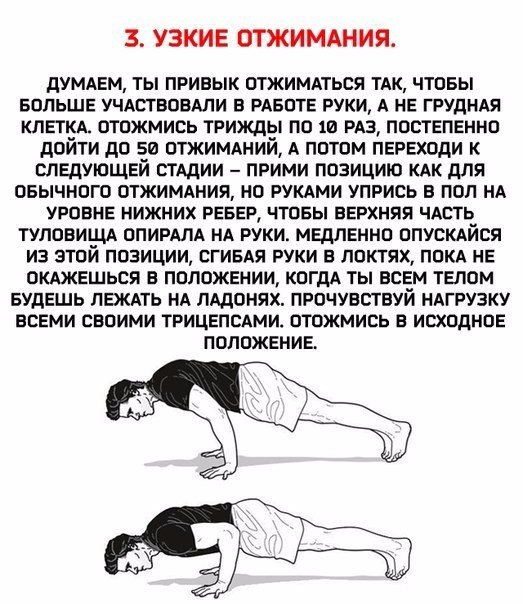 3. УЗКИЕ ОТЖИМАНИЯ.

ДУМАЕМ, ТЫ ПРИВЫК ОТЖИМАТЬСЯ ТАК, ЧТОБЫ БОЛЬШЕ УЧАСТВОВАЛИ В РАБОТЕ РУКИ, А НЕ ГРУДНАЯ КЛЕТКА. ОТОЖМИСЬ ТРИЖДЫ ПО 10 РАЗ, ПОСТЕПЕННО ДОЙТИ ДО 50 ОТЖИМАНИЙ, А ПОТОМ ПЕРЕХОДИ К СЛЕДУЮЩЕЙ СТАДИИ – ПРИМИ ПОЗИЦИЮ КАК ДЛЯ ОБЫЧНОГО ОТЖИМАНИЯ, НО РУКАМИ УПРИСЬ В ПОЛ НА УРОВНЕ НИЖНИХ РЕБЕР, ЧТОБЫ ВЕРХНЯЯ ЧАСТЬ ТУЛОВИЩА ОПИРАЛА НА РУКИ. МЕДЛЕННО ОПУСКАЙСЯ ИЗ ЭТОЙ ПОЗИЦИИ, СГИБАЯ РУКИ В ЛОКТЯХ, ПОКА НЕ ОКАЖЕШЬСЯ В ПОЛОЖЕНИИ, КОГДА ТЫ ВСЕМ ТЕЛОМ БУДЕШЬ ЛЕЖАТЬ НА ЛАДОНЯХ. ПРОЧУВСТВУЙ НАГРУЗКУ ВСЕМИ СВОИМИ ТРИЦЕПСАМИ. ОТОЖМИСЬ В ИСХОДНОЕ ПОЛОЖЕНИЕ.